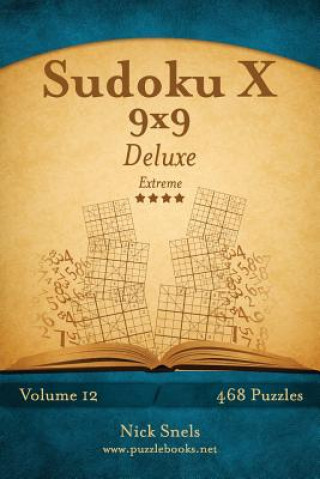 Sudoku X
9x9
Deluxe
Extreme
★★★★

Volume 12
468 Puzzles

Nick Snels
www.puzzlebooks.net